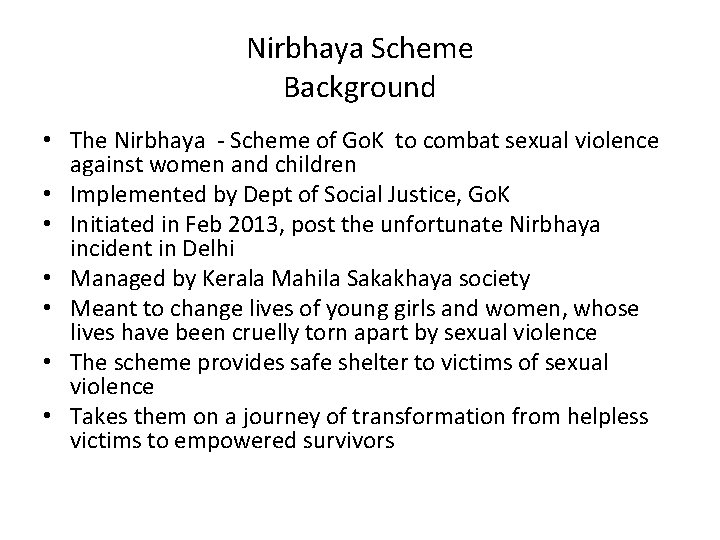 Nirbhaya Scheme
Background

• The Nirbhaya - Scheme of GoK to combat sexual violence against women and children
• Implemented by Dept of Social Justice, GoK
• Initiated in Feb 2013, post the unfortunate Nirbhaya incident in Delhi
• Managed by Kerala Mahila Sakakhaya society
• Meant to change lives of young girls and women, whose lives have been cruelly torn apart by sexual violence
• The scheme provides safe shelter to victims of sexual violence
• Takes them on a journey of transformation from helpless victims to empowered survivors